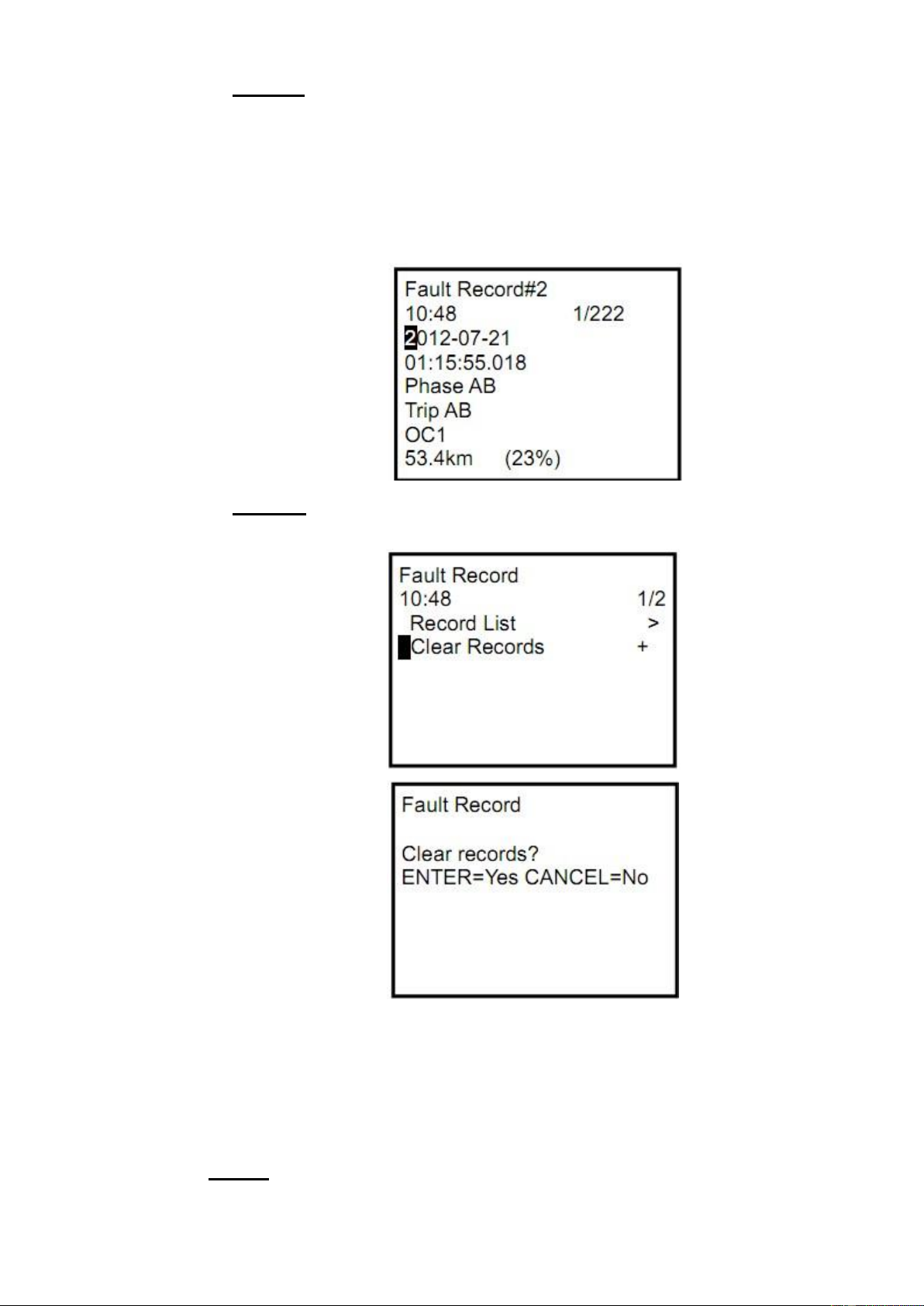 Fault Record#2
10:48 1/222
2012-07-21
01:15:55.018
Phase AB
Trip AB
OC1
53.4km (23%)

Fault Record
10:48 1/2
Record List >
Clear Records +

Fault Record

Clear records?
ENTER=Yes CANCEL=No